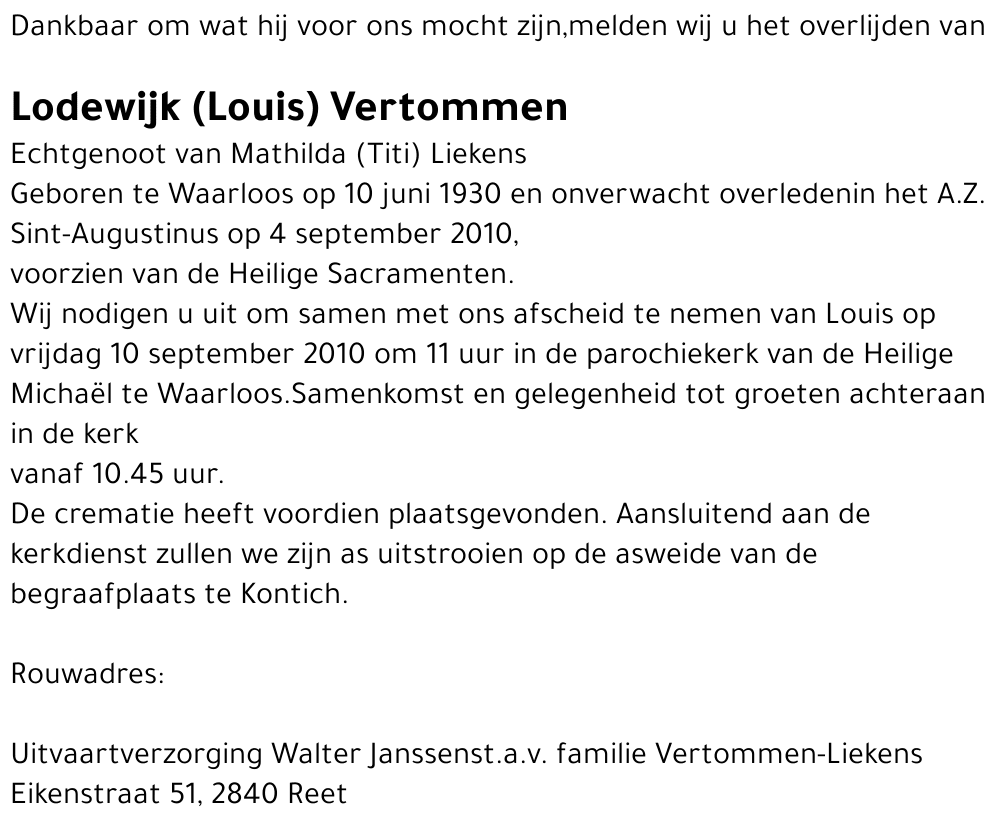 Dankbaar om wat hij voor ons mocht zijn,melden wij u het overlijden van

Lodewijk (Louis) Vertommen

Echtgenoot van Mathilda (Titi) Liekens
Geboren te Waarloos op 10 juni 1930 en onverwacht overledenin het A.Z. Sint-Augustinus op 4 september 2010,
voorzien van de Heilige Sacramenten.
Wij nodigen u uit om samen met ons afscheid te nemen van Louis op vrijdag 10 september 2010 om 11 uur in de parochiekerk van de Heilige Michaël te Waarloos.Samenkomst en gelegenheid tot groeten achteraan in de kerk
vanaf 10.45 uur.
De crematie heeft voordien plaatsgevonden. Aansluitend aan de kerkdienst zullen we zijn as uitstrooien op de asweide van de begraafplaats te Kontich.

Rouwadres:

Uitvaartverzorging Walter Janssenst.a.v. familie Vertommen-Liekens
Eikenstraat 51, 2840 Reet